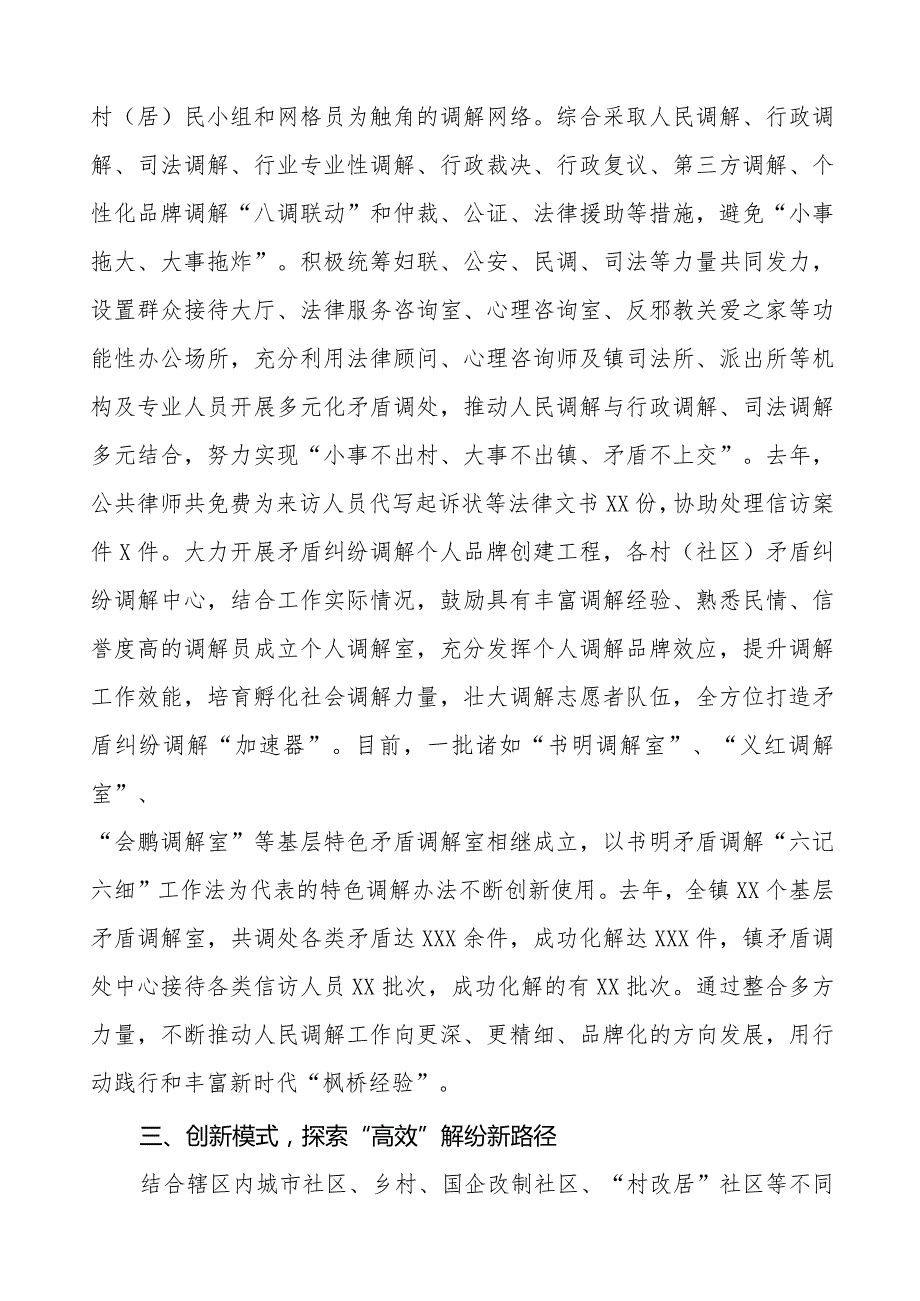 村（居）民小组和网格员为触角的调解网络。综合采取人民调解、行政调解、司法调解、行业专业性调解、行政裁决、行政复议、第三方调解、个性化品牌调解“八调联动”和仲裁、公证、法律援助等措施，避免“小事拖大、大事拖炸”。积极统筹妇联、公安、民调、司法等力量共同发力，设置群众接待大厅、法律服务咨询室、心理咨询室、反邪教关爱之家等功能性办公场所，充分利用法律顾问、心理咨询师及镇司法所、派出所等机构及专业人员开展多元化矛盾调处，推动人民调解与行政调解、司法调解多元结合，努力实现“小事不出村、大事不出镇、矛盾不上交”。去年，公共律师共免费为来访人员代写起诉状等法律文书XX份，协助处理信访案件X件。大力开展矛盾纠纷调解个人品牌创建工程，各村（社区）矛盾纠纷调解中心，结合工作实际情况，鼓励具有丰富调解经验、熟悉民情、信誉度高的调解员成立个人调解室，充分发挥个人调解品牌效应，提升调解工作效能，培育孵化社会调解力量，壮大调解志愿者队伍，全方位打造矛盾纠纷调解“加速器”。目前，一批诸如“书明调解室”、“义红调解室”、

“会鹏调解室”等基层特色矛盾调解室相继成立，以书明矛盾调解“六记六细”工作法为代表的特色调解办法不断创新使用。去年，全镇XX个基层矛盾调解室，共调处各类矛盾达XXX余件，成功化解达XXX件，镇矛盾调处中心接待各类信访人员XX批次，成功化解的有XX批次。通过整合多方力量，不断推动人民调解工作向更深、更精细、品牌化的方向发展，用行动践行和丰富新时代“枫桥经验”。

三、创新模式，探索“高效”解纷新路径

结合辖区内城市社区、乡村、国企改制社区、“村改居”社区等不同